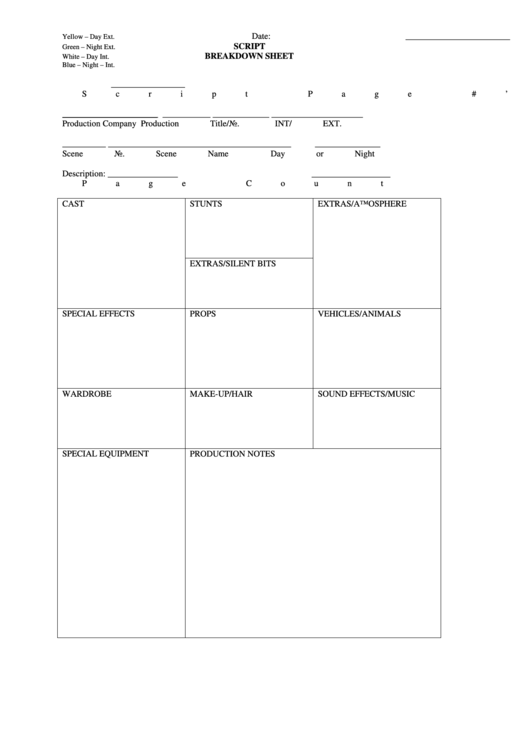 Yellow – Day Ext.
Green – Night Ext.
White – Day Int.
Blue – Night – Int.

Date:
SCRIPT
BREAKDOWN SHEET

S c r i p t P a g e # '

Production Company Production Title/№. INT/ EXT.

Scene №. Scene Name Day or Night

Description:
P a g e C o u n t

| CAST | STUNTS | EXTRAS/A™OSPHERE |
|---|---|---|
| | EXTRAS/SILENT BITS | |
| SPECIAL EFFECTS | PROPS | VEHICLES/ANIMALS |
| WARDROBE | MAKE-UP/HAIR | SOUND EFFECTS/MUSIC |
| SPECIAL EQUIPMENT | PRODUCTION NOTES | |